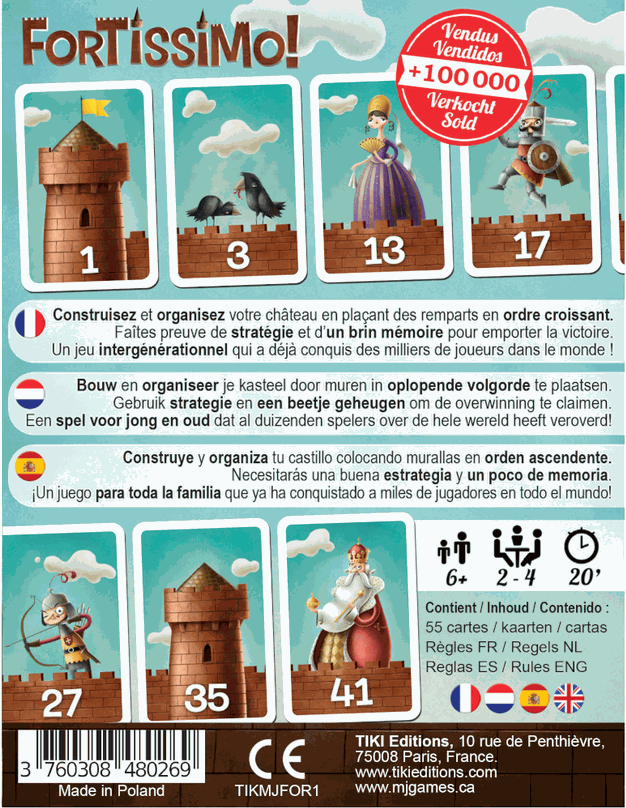 FORTISSIMO!

Vendus
Vendidos
+100 000
Verkocht
Sold

1

3

13

17

Construisez et organisez votre château en plaçant des remparts en ordre croissant. Faîtes preuve de stratégie et d'un brin mémoire pour emporter la victoire. Un jeu intergénérationnel qui a déjà conquis des milliers de joueurs dans le monde !

Bouw en organiseer je kasteel door muren in oplopende volgorde te plaatsen. Gebruik strategie en een beetje geheugen om de overwinning te claimen. Een spel voor jong en oud dat al duizenden spelers over de hele wereld heeft veroverd!

Construye y organiza tu castillo colocando murallas en orden ascendente. Necesitarás una buena estrategia y un poco de memoria. ¡Un juego para toda la familia que ya ha conquistado a miles de jugadores en todo el mundo!

27

35

41

6+
2 - 4
20'

Contient / Inhoud / Contenido :
55 cartes / kaarten / cartas
Règles FR / Regels NL
Reglas ES / Rules ENG

3 760308 480269
Made in Poland

CE
TIKMJFOR1

TIKI Editions, 10 rue de Penthièvre,
75008 Paris, France.
www.tikieditions.com
www.mjgames.ca